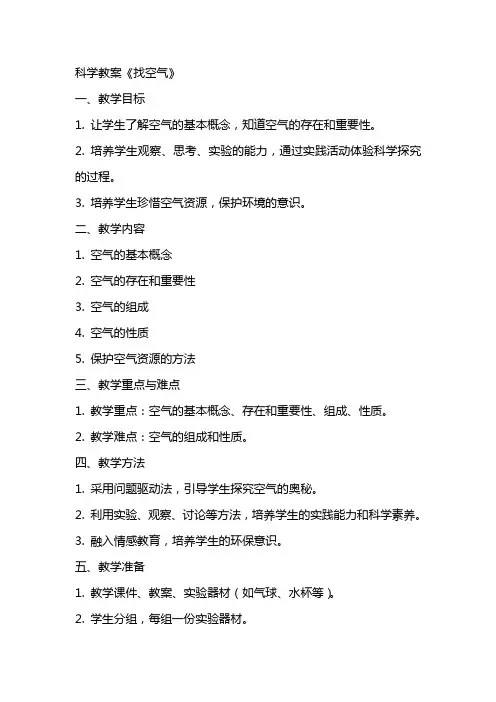 科学教案《找空气》

一、教学目标

1. 让学生了解空气的基本概念，知道空气的存在和重要性。

2. 培养学生观察、思考、实验的能力，通过实践活动体验科学探究的过程。

3. 培养学生珍惜空气资源，保护环境的意识。

二、教学内容

1. 空气的基本概念

2. 空气的存在和重要性

3. 空气的组成

4. 空气的性质

5. 保护空气资源的方法

三、教学重点与难点

1. 教学重点：空气的基本概念、存在和重要性、组成、性质。

2. 教学难点：空气的组成和性质。

四、教学方法

1. 采用问题驱动法，引导学生探究空气的奥秘。

2. 利用实验、观察、讨论等方法，培养学生的实践能力和科学素养。

3. 融入情感教育，培养学生的环保意识。

五、教学准备

1. 教学课件、教案、实验器材（如气球、水杯等）。

2. 学生分组，每组一份实验器材。